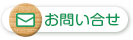 お問い合せ